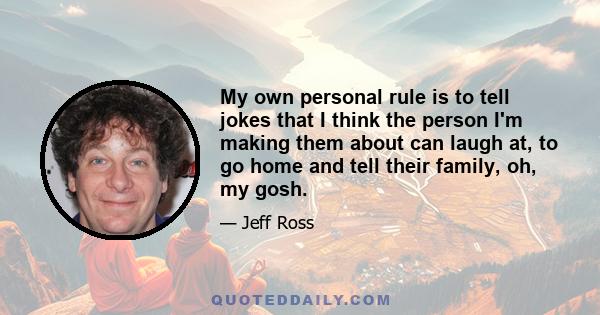 My own personal rule is to tell jokes that I think the person I'm making them about can laugh at, to go home and tell their family, oh, my gosh.

— Jeff Ross

QUOTEDDAILY.COM